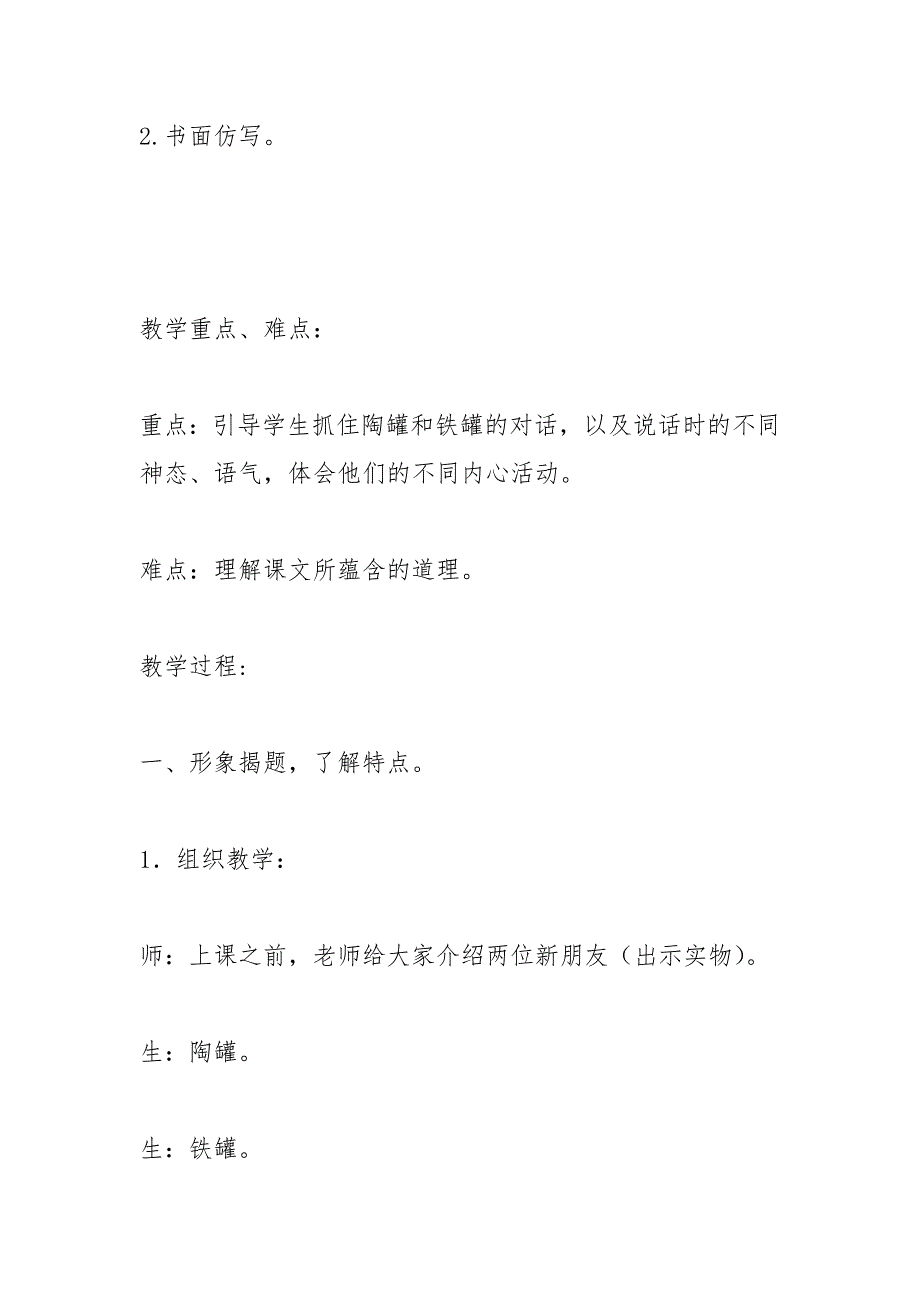 2.书面仿写。

教学重点、难点：

重点：引导学生抓住陶罐和铁罐的对话，以及说话时的不同神态、语气，体会他们的不同内心活动。

难点：理解课文所蕴含的道理。

教学过程:

一、形象揭题，了解特点。

1．组织教学：

师：上课之前，老师给大家介绍两位新朋友（出示实物)。

生：陶罐。

生：铁罐。